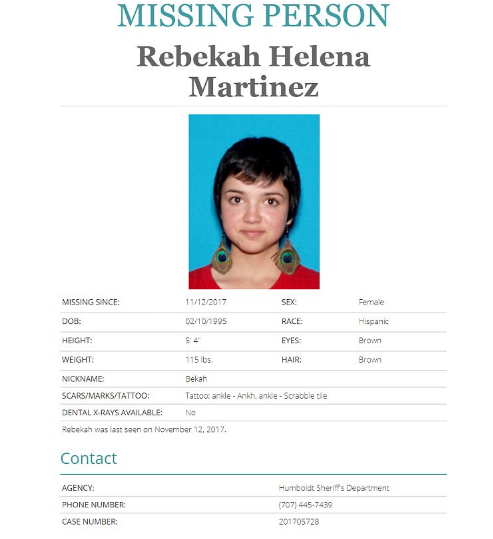 MISSING PERSON

Rebekah Helena Martinez

| MISSING SINCE: | 11/12/2017 | SEX: | Female |
|---|---|---|---|
| DOB: | 02/10/1995 | RACE: | Hispanic |
| HEIGHT: | 5' 4" | EYES: | Brown |
| WEIGHT: | 115 lbs. | HAIR: | Brown |
| NICKNAME: | Bekah | | |
| SCARS/MARKS/TATTOO: | Tattoo: ankle - Ankh, ankle - Scrabble tile | | |
| DENTAL X-RAYS AVAILABLE: | No | | |

Rebekah was last seen on November 12, 2017.

Contact

| AGENCY: | Humboldt Sheriff's Department |
|---|---|
| PHONE NUMBER: | (707) 445-7439 |
| CASE NUMBER: | 201705728 |